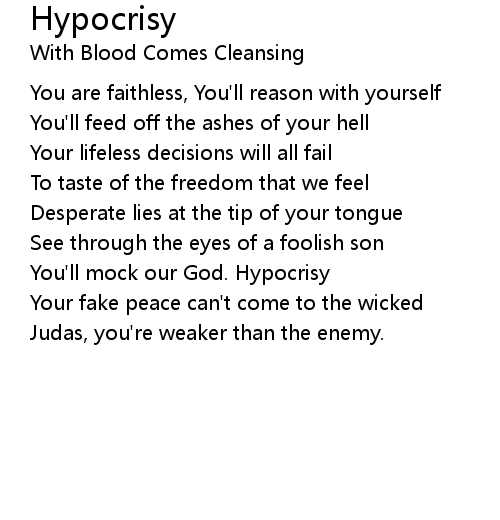 Hypocrisy
With Blood Comes Cleansing

You are faithless, You'll reason with yourself
You'll feed off the ashes of your hell
Your lifeless decisions will all fail
To taste of the freedom that we feel
Desperate lies at the tip of your tongue
See through the eyes of a foolish son
You'll mock our God. Hypocrisy
Your fake peace can't come to the wicked
Judas, you're weaker than the enemy.